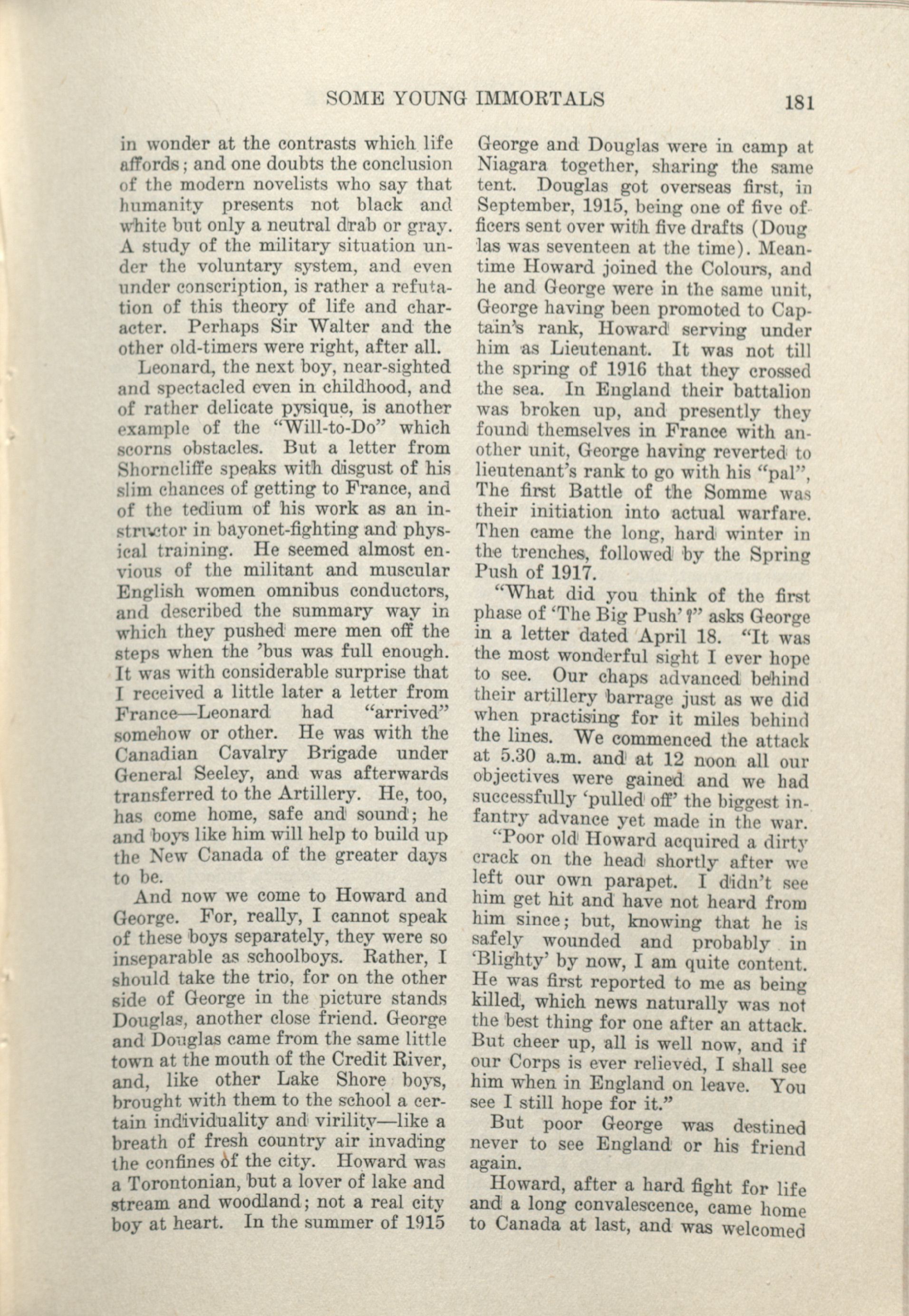 SOME YOUNG IMMORTALS 181

in wonder at the contrasts which life affords; and one doubts the conclusion of the modern novelists who say that humanity presents not black and white but only a neutral drab or gray. A study of the military situation under the voluntary system, and even under conscription, is rather a refutation of this theory of life and character. Perhaps Sir Walter and the other old-timers were right, after all.

Leonard, the next boy, near-sighted and spectacled even in childhood, and of rather delicate pysique, is another example of the "Will-to-Do" which scorns obstacles. But a letter from Shorncliffe speaks with disgust of his slim chances of getting to France, and of the tedium of his work as an instructor in bayonet-fighting and physical training. He seemed almost envious of the militant and muscular English women omnibus conductors, and described the summary way in which they pushed mere men off the steps when the 'bus was full enough. It was with considerable surprise that I received a little later a letter from France—Leonard had "arrived" somehow or other. He was with the Canadian Cavalry Brigade under General Seeley, and was afterwards transferred to the Artillery. He, too, has come home, safe and sound; he and boys like him will help to build up the New Canada of the greater days to be.

And now we come to Howard and George. For, really, I cannot speak of these boys separately, they were so inseparable as schoolboys. Rather, I should take the trio, for on the other side of George in the picture stands Douglas, another close friend. George and Douglas came from the same little town at the mouth of the Credit River, and, like other Lake Shore boys, brought with them to the school a certain individuality and virility—like a breath of fresh country air invading the confines of the city. Howard was a Torontonian, but a lover of lake and stream and woodland; not a real city boy at heart. In the summer of 1915 George and Douglas were in camp at Niagara together, sharing the same tent. Douglas got overseas first, in September, 1915, being one of five officers sent over with five drafts (Douglas was seventeen at the time). Meantime Howard joined the Colours, and he and George were in the same unit, George having been promoted to Captain's rank, Howard serving under him as Lieutenant. It was not till the spring of 1916 that they crossed the sea. In England their battalion was broken up, and presently they found themselves in France with another unit, George having reverted to lieutenant's rank to go with his "pal", The first Battle of the Somme was their initiation into actual warfare. Then came the long, hard winter in the trenches, followed by the Spring Push of 1917.

"What did you think of the first phase of 'The Big Push'?" asks George in a letter dated April 18. "It was the most wonderful sight I ever hope to see. Our chaps advanced behind their artillery barrage just as we did when practising for it miles behind the lines. We commenced the attack at 5.30 a.m. and at 12 noon all our objectives were gained and we had successfully 'pulled off' the biggest infantry advance yet made in the war.

"Poor old Howard acquired a dirty crack on the head shortly after we left our own parapet. I didn't see him get hit and have not heard from him since; but, knowing that he is safely wounded and probably in 'Blighty' by now, I am quite content. He was first reported to me as being killed, which news naturally was not the best thing for one after an attack. But cheer up, all is well now, and if our Corps is ever relieved, I shall see him when in England on leave. You see I still hope for it."

But poor George was destined never to see England or his friend again.

Howard, after a hard fight for life and a long convalescence, came home to Canada at last, and was welcomed